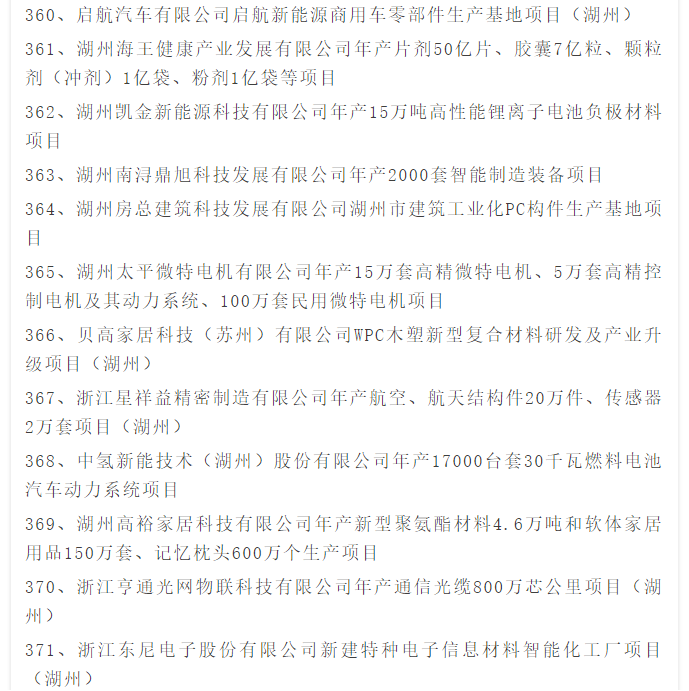 360、启航汽车有限公司启航新能源商用车零部件生产基地项目（湖州）

361、湖州海王健康产业发展有限公司年产片剂50亿片、胶囊7亿粒、颗粒剂（冲剂）1亿袋、粉剂1亿袋等项目

362、湖州凯金新能源科技有限公司年产15万吨高性能锂离子电池负极材料项目

363、湖州南浔鼎旭科技发展有限公司年产2000套智能制造装备项目

364、湖州房总建筑科技发展有限公司湖州市建筑工业化PC构件生产基地项目

365、湖州太平微特电机有限公司年产15万套高精微特电机、5万套高精控制电机及其动力系统、100万套民用微特电机项目

366、贝高家居科技（苏州）有限公司WPC木塑新型复合材料研发及产业升级项目（湖州）

367、浙江星祥益精密制造有限公司年产航空、航天结构件20万件、传感器2万套项目（湖州）

368、中氢新能技术（湖州）股份有限公司年产17000台套30千瓦燃料电池汽车动力系统项目

369、湖州高裕家居科技有限公司年产新型聚氨酯材料4.6万吨和软体家居用品150万套、记忆枕头600万个生产项目

370、浙江亨通光网物联科技有限公司年产通信光缆800万芯公里项目（湖州）

371、浙江东尼电子股份有限公司新建特种电子信息材料智能化工厂项目（湖州）